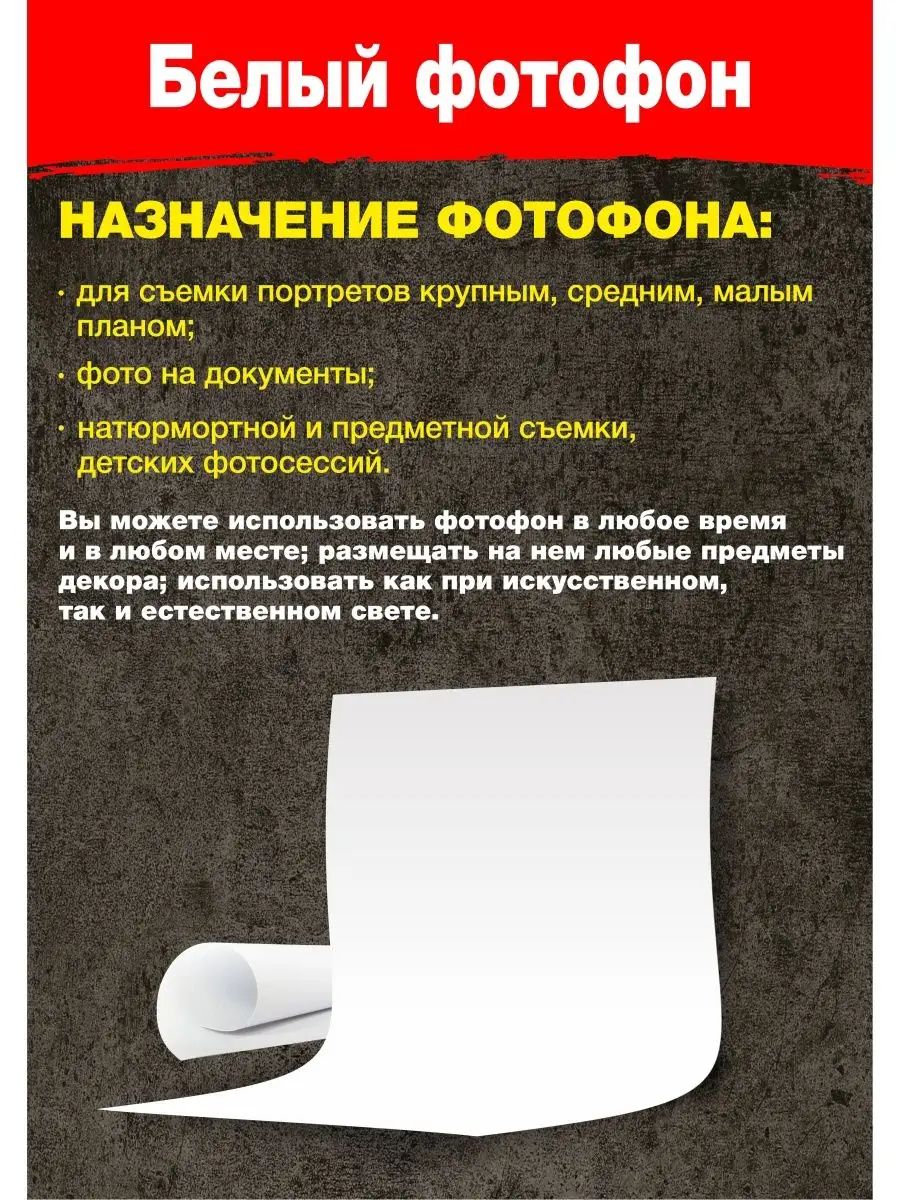 Белый фотофон

НАЗНАЧЕНИЕ ФОТОФОНА:

· для съемки портретов крупным, средним, малым планом;

· фото на документы;

· натюрмортной и предметной съемки, детских фотосессий.

Вы можете использовать фотофон в любое время и в любом месте; размещать на нем любые предметы декора; использовать как при искусственном, так и естественном свете.